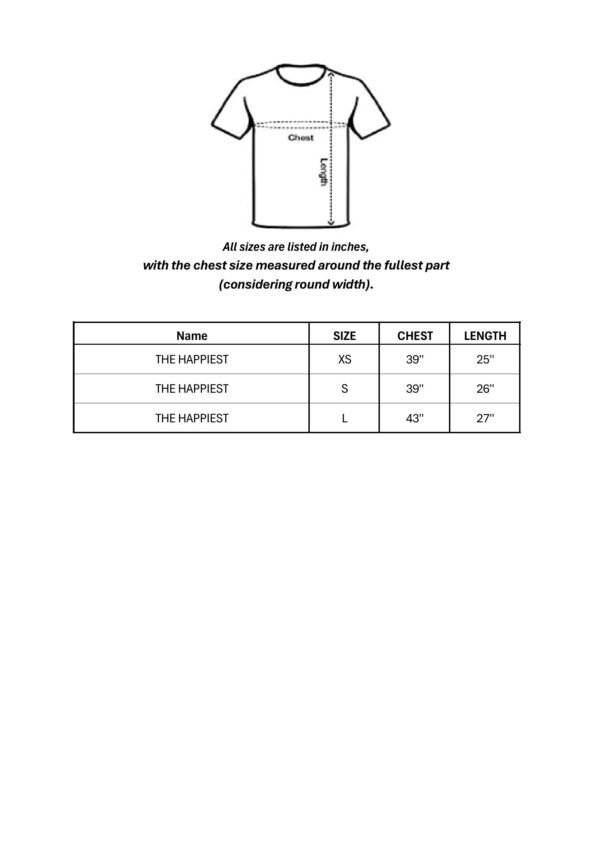 Chest

Length

All sizes are listed in inches, with the chest size measured around the fullest part (considering round width).

| Name | SIZE | CHEST | LENGTH |
|---|---|---|---|
| THE HAPPIEST | XS | 39" | 25" |
| THE HAPPIEST | S | 39" | 26" |
| THE HAPPIEST | L | 43" | 27" |